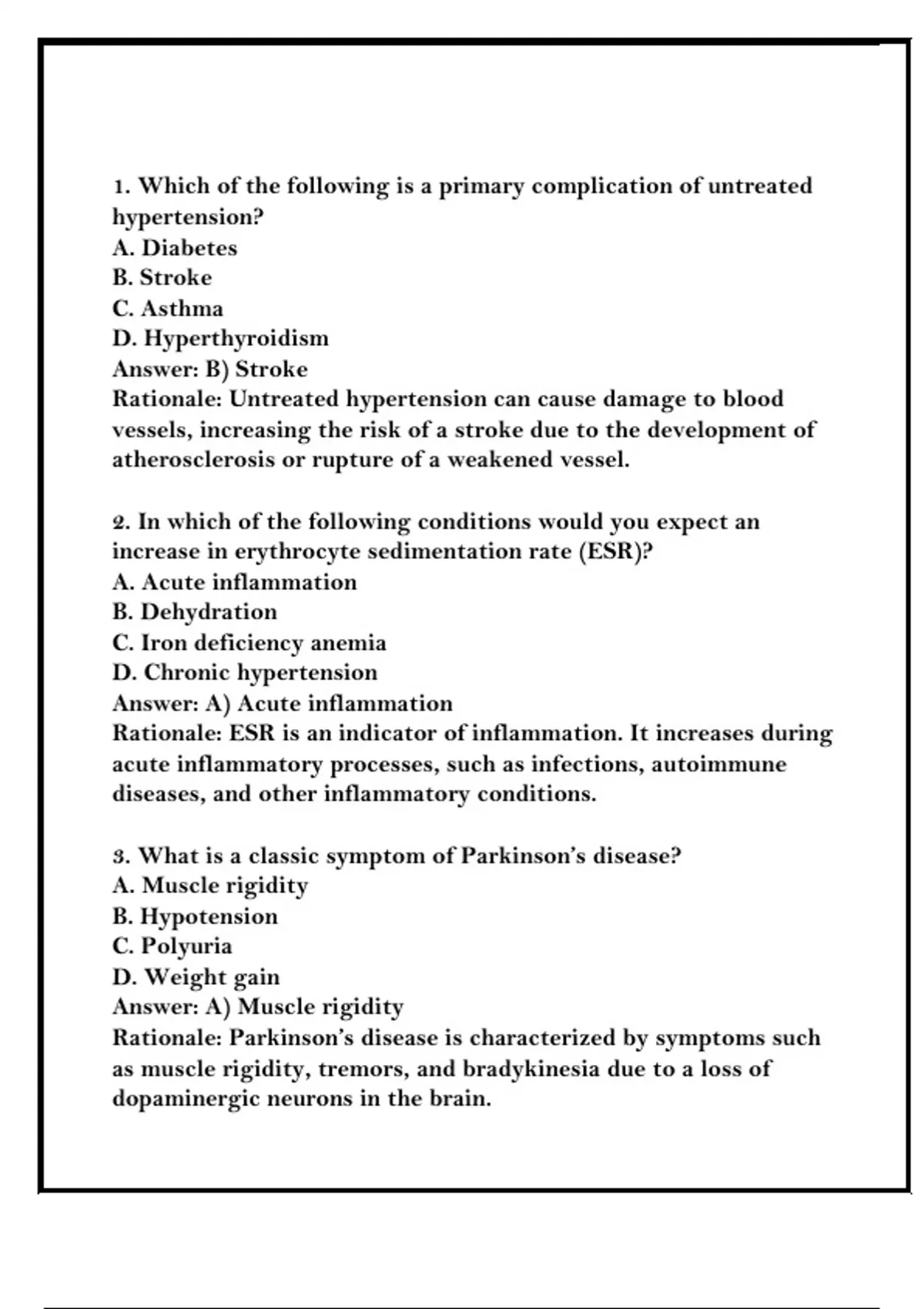 1. Which of the following is a primary complication of untreated hypertension?
A. Diabetes
B. Stroke
C. Asthma
D. Hyperthyroidism
Answer: B) Stroke
Rationale: Untreated hypertension can cause damage to blood vessels, increasing the risk of a stroke due to the development of atherosclerosis or rupture of a weakened vessel.

2. In which of the following conditions would you expect an increase in erythrocyte sedimentation rate (ESR)?
A. Acute inflammation
B. Dehydration
C. Iron deficiency anemia
D. Chronic hypertension
Answer: A) Acute inflammation
Rationale: ESR is an indicator of inflammation. It increases during acute inflammatory processes, such as infections, autoimmune diseases, and other inflammatory conditions.

3. What is a classic symptom of Parkinson's disease?
A. Muscle rigidity
B. Hypotension
C. Polyuria
D. Weight gain
Answer: A) Muscle rigidity
Rationale: Parkinson's disease is characterized by symptoms such as muscle rigidity, tremors, and bradykinesia due to a loss of dopaminergic neurons in the brain.